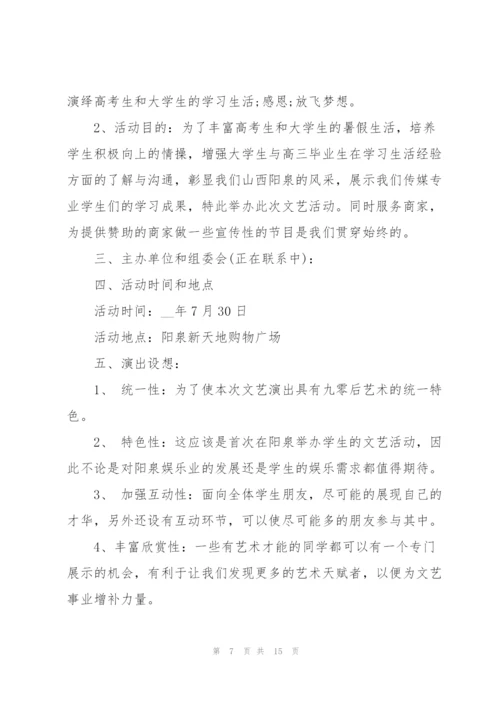 演绎高考生和大学生的学习生活;感恩;放飞梦想。

2、活动目的：为了丰富高考生和大学生的暑假生活，培养学生积极向上的情操，增强大学生与高三毕业生在学习生活经验方面的了解与沟通，彰显我们山西阳泉的风采，展示我们传媒专业学生们的学习成果，特此举办此次文艺活动。同时服务商家，为提供赞助的商家做一些宣传性的节目是我们贯穿始终的。

三、主办单位和组委会(正在联系中)：

四、活动时间和地点

活动时间：__年7月30日

活动地点：阳泉新天地购物广场

五、演出设想：

1、 统一性：为了使本次文艺演出具有九零后艺术的统一特色。

2、 特色性：这应该是首次在阳泉举办学生的文艺活动，因此不论是对阳泉娱乐业的发展还是学生的娱乐需求都值得期待。

3、 加强互动性：面向全体学生朋友，尽可能的展现自己的才华，另外还设有互动环节，可以使尽可能多的朋友参与其中。

4、丰富欣赏性：一些有艺术才能的同学都可以有一个专门展示的机会，有利于让我们发现更多的艺术天赋者，以便为文艺事业增补力量。

第 7 页 共 15 页